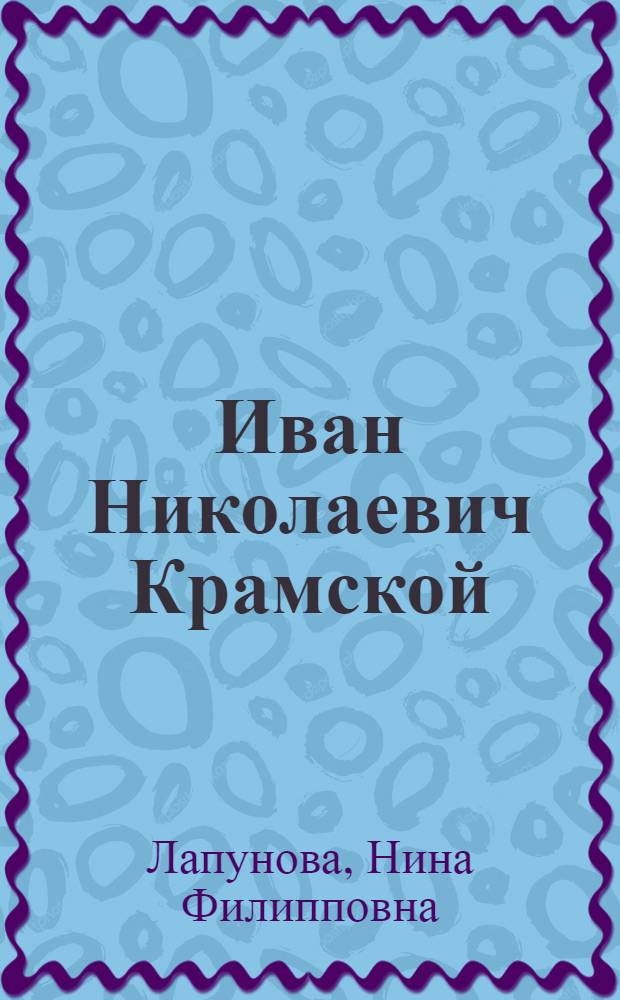 Иван Николаевич Крамской

Лапунова, Нина Филипповна